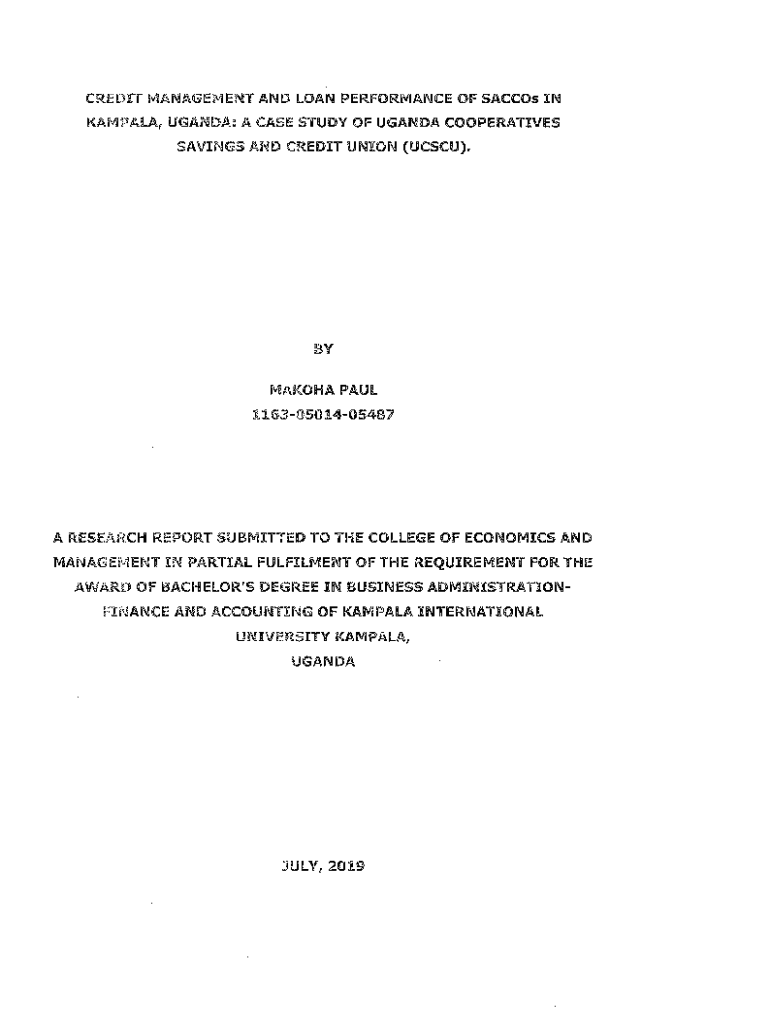 CREDIT MANAGEMENT AND LOAN PERFORMANCE OF SACCOs IN KAMPALA, UGANDA: A CASE STUDY OF UGANDA COOPERATIVES SAVINGS AND CREDIT UNION (UCSCU).

BY

MAKOHA PAUL
1163-05014-05487

A RESEARCH REPORT SUBMITTED TO THE COLLEGE OF ECONOMICS AND MANAGEMENT IN PARTIAL FULFILMENT OF THE REQUIREMENT FOR THE AWARD OF BACHELOR'S DEGREE IN BUSINESS ADMINISTRATION-FINANCE AND ACCOUNTING OF KAMPALA INTERNATIONAL UNIVERSITY KAMPALA, UGANDA

JULY, 2019